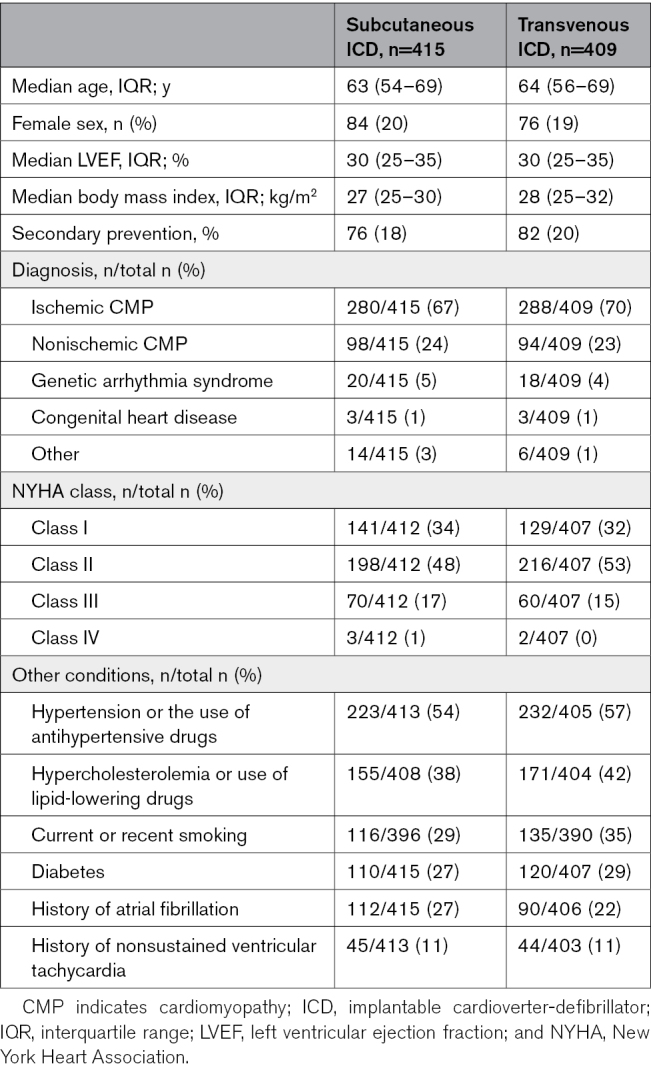 | | Subcutaneous ICD, n=415 | Transvenous ICD, n=409 |
|---|---|---|
| Median age, IQR; y | 63 (54–69) | 64 (56–69) |
| Female sex, n (%) | 84 (20) | 76 (19) |
| Median LVEF, IQR; % | 30 (25–35) | 30 (25–35) |
| Median body mass index, IQR; kg/m$^2$ | 27 (25–30) | 28 (25–32) |
| Secondary prevention, % | 76 (18) | 82 (20) |
| Diagnosis, n/total n (%) | | |
| Ischemic CMP | 280/415 (67) | 288/409 (70) |
| Nonischemic CMP | 98/415 (24) | 94/409 (23) |
| Genetic arrhythmia syndrome | 20/415 (5) | 18/409 (4) |
| Congenital heart disease | 3/415 (1) | 3/409 (1) |
| Other | 14/415 (3) | 6/409 (1) |
| NYHA class, n/total n (%) | | |
| Class I | 141/412 (34) | 129/407 (32) |
| Class II | 198/412 (48) | 216/407 (53) |
| Class III | 70/412 (17) | 60/407 (15) |
| Class IV | 3/412 (1) | 2/407 (0) |
| Other conditions, n/total n (%) | | |
| Hypertension or the use of antihypertensive drugs | 223/413 (54) | 232/405 (57) |
| Hypercholesterolemia or use of lipid-lowering drugs | 155/408 (38) | 171/404 (42) |
| Current or recent smoking | 116/396 (29) | 135/390 (35) |
| Diabetes | 110/415 (27) | 120/407 (29) |
| History of atrial fibrillation | 112/415 (27) | 90/406 (22) |
| History of nonsustained ventricular tachycardia | 45/413 (11) | 44/403 (11) |

CMP indicates cardiomyopathy; ICD, implantable cardioverter-defibrillator; IQR, interquartile range; LVEF, left ventricular ejection fraction; and NYHA, New York Heart Association.